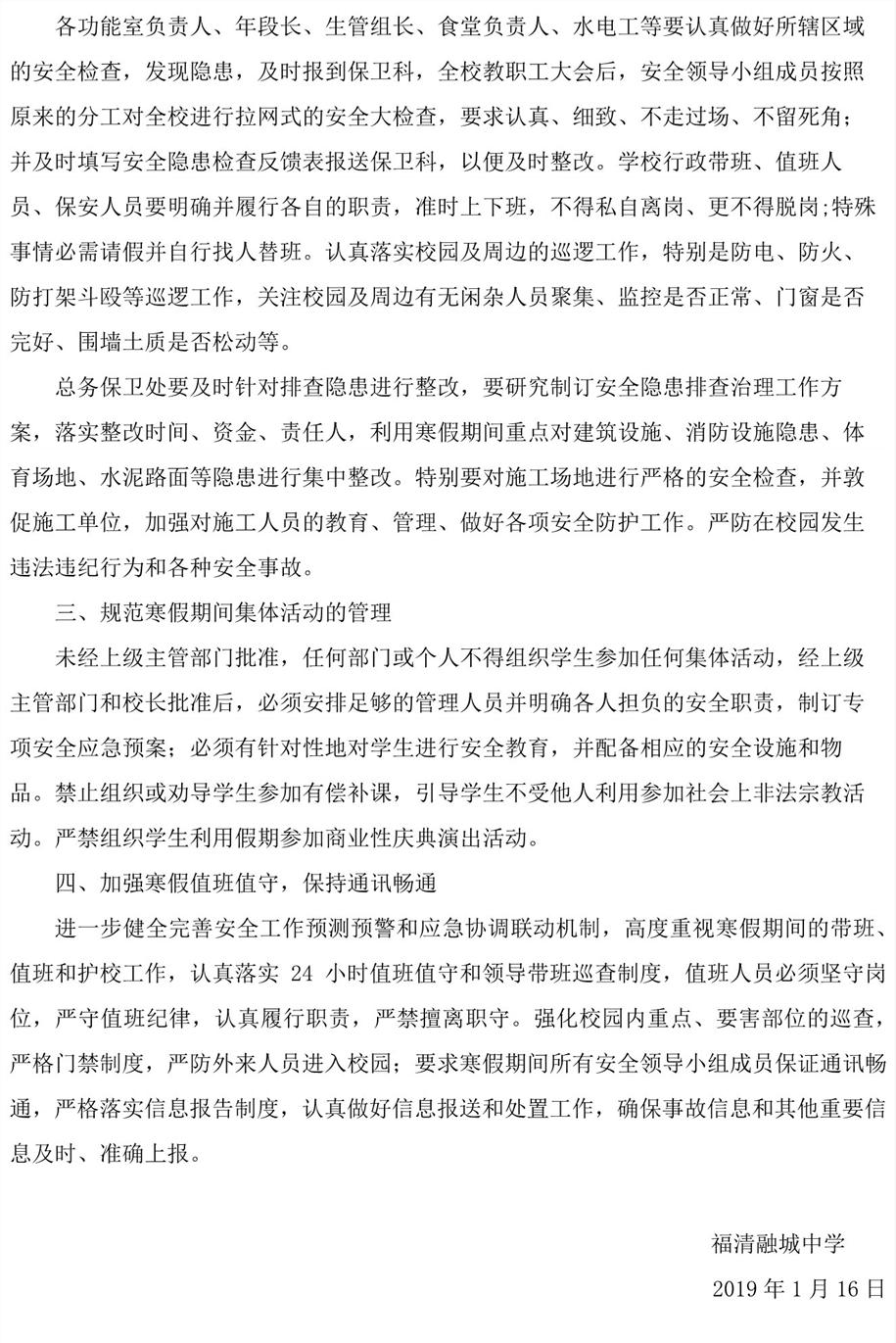 各功能室负责人、年段长、生管组长、食堂负责人、水电工等要认真做好所辖区域的安全检查，发现隐患，及时报到保卫科，全校教职工大会后，安全领导小组成员按照原来的分工对全校进行拉网式的安全大检查，要求认真、细致、不走过场、不留死角；并及时填写安全隐患检查反馈表报送保卫科，以便及时整改。学校行政带班、值班人员、保安人员要明确并履行各自的职责，准时上下班，不得私自离岗、更不得脱岗;特殊事情必需请假并自行找人替班。认真落实校园及周边的巡逻工作，特别是防电、防火、防打架斗殴等巡逻工作，关注校园及周边有无闲杂人员聚集、监控是否正常、门窗是否完好、围墙土质是否松动等。

总务保卫处要及时针对排查隐患进行整改，要研究制订安全隐患排查治理工作方案，落实整改时间、资金、责任人，利用寒假期间重点对建筑设施、消防设施隐患、体育场地、水泥路面等隐患进行集中整改。特别要对施工场地进行严格的安全检查，并敦促施工单位，加强对施工人员的教育、管理、做好各项安全防护工作。严防在校园发生违法违纪行为和各种安全事故。

三、规范寒假期间集体活动的管理

未经上级主管部门批准，任何部门或个人不得组织学生参加任何集体活动，经上级主管部门和校长批准后，必须安排足够的管理人员并明确各人担负的安全职责，制订专项安全应急预案；必须有针对性地对学生进行安全教育，并配备相应的安全设施和物品。禁止组织或劝导学生参加有偿补课，引导学生不受他人利用参加社会上非法宗教活动。严禁组织学生利用假期参加商业性庆典演出活动。

四、加强寒假值班值守，保持通讯畅通

进一步健全完善安全工作预测预警和应急协调联动机制，高度重视寒假期间的带班、值班和护校工作，认真落实 24 小时值班值守和领导带班巡查制度，值班人员必须坚守岗位，严守值班纪律，认真履行职责，严禁擅离职守。强化校园内重点、要害部位的巡查，严格门禁制度，严防外来人员进入校园；要求寒假期间所有安全领导小组成员保证通讯畅通，严格落实信息报告制度，认真做好信息报送和处置工作，确保事故信息和其他重要信息及时、准确上报。

福清融城中学

2019 年 1 月 16 日